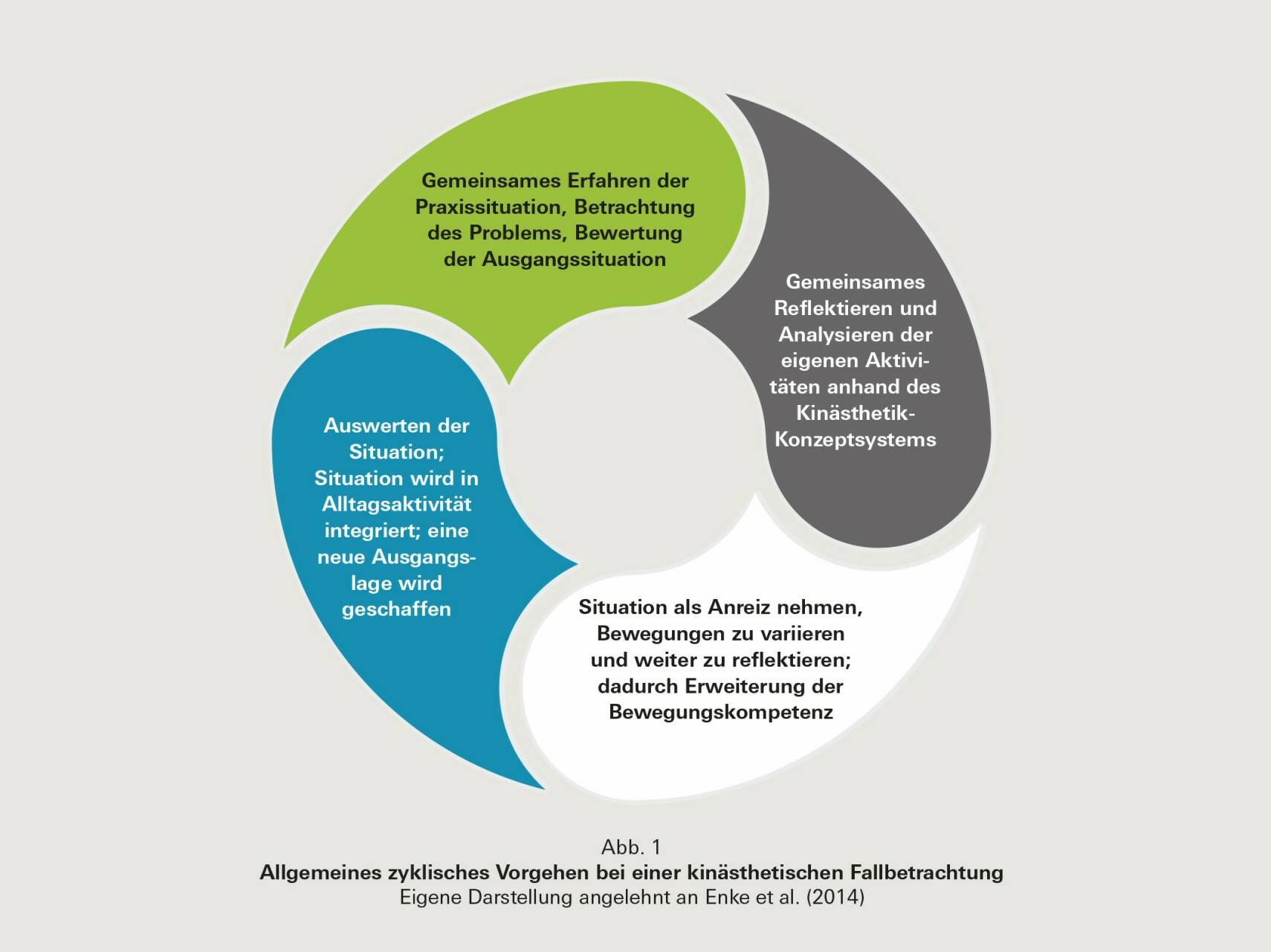 Gemeinsames Erfahren der Praxissituation, Betrachtung des Problems, Bewertung der Ausgangssituation

Gemeinsames Reflektieren und Analysieren der eigenen Aktivitäten anhand des Kinästhetik-Konzeptsystems

Situation als Anreiz nehmen, Bewegungen zu variieren und weiter zu reflektieren; dadurch Erweiterung der Bewegungskompetenz

Auswerten der Situation; Situation wird in Alltagsaktivität integriert; eine neue Ausgangslage wird geschaffen

Abb. 1
Allgemeines zyklisches Vorgehen bei einer kinästhetischen Fallbetrachtung
Eigene Darstellung angelehnt an Enke et al. (2014)